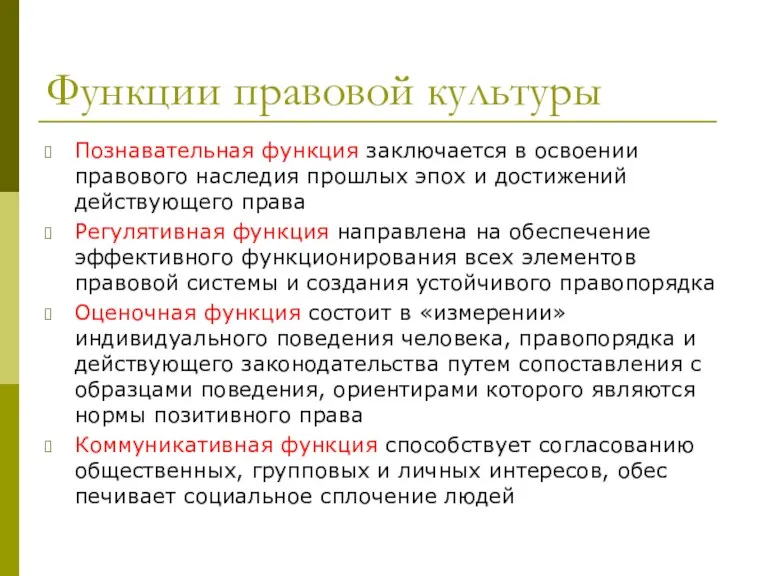 Функции правовой культуры

Познавательная функция заключается в освоении правового наследия прошлых эпох и достижений действующего права

Регулятивная функция направлена на обеспечение эффективного функционирования всех элементов правовой системы и создания устойчивого правопорядка

Оценочная функция состоит в «измерении» индивидуального поведения человека, правопорядка и действующего законодательства путем сопоставления с образцами поведения, ориентирами которого являются нормы позитивного права

Коммуникативная функция способствует согласованию общественных, групповых и личных интересов, обес печивает социальное сплочение людей